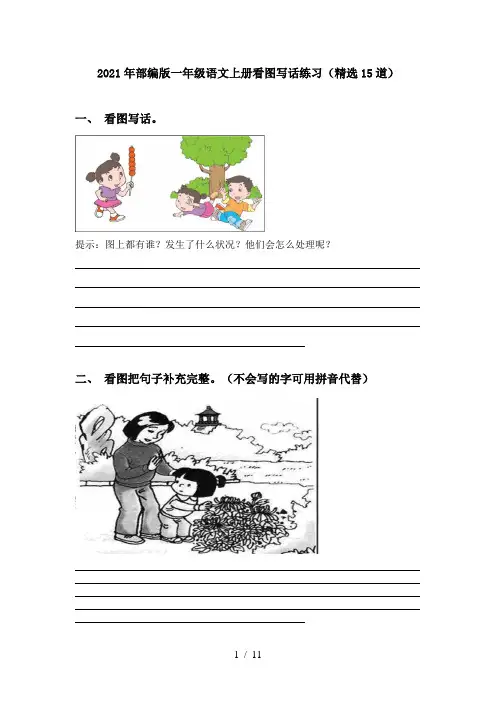 2021年部编版一年级语文上册看图写话练习（精选15道）

一、 看图写话。

提示：图上都有谁？发生了什么状况？他们会怎么处理呢？

二、 看图把句子补充完整。（不会写的字可用拼音代替）

1 / 11